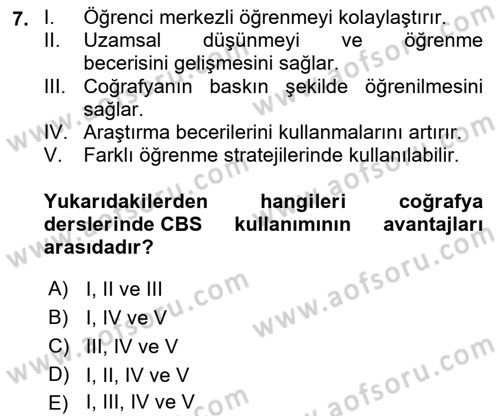 7. I. Öğrenci merkezli öğrenmeyi kolaylaştırır.
II. Uzamsal düşünmeyi ve öğrenme becerisini gelişmesini sağlar.
III. Coğrafyanın baskın şekilde öğrenilmesini sağlar.
IV. Araştırma becerilerini kullanmalarını artırır.
V. Farklı öğrenme stratejilerinde kullanılabilir.

Yukarıdakilerden hangileri coğrafya derslerinde CBS kullanımının avantajları arasıdadır?

A) I, II ve III
B) I, IV ve V
C) III, IV ve V
D) I, II, IV ve V
E) I, III, IV ve V

www.aofsoru.com